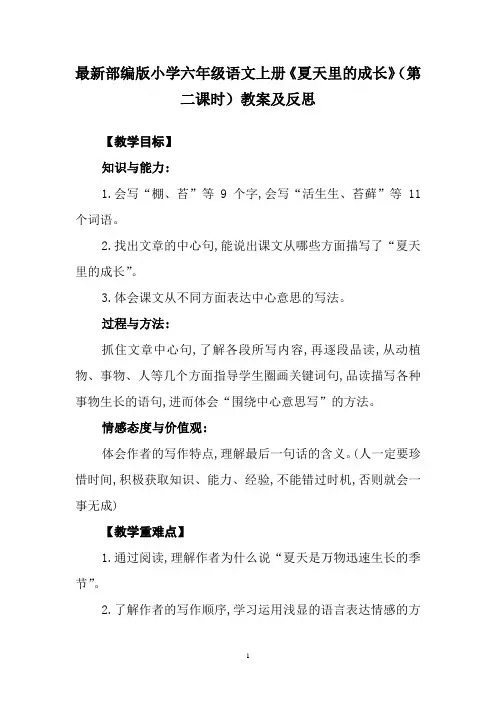 最新部编版小学六年级语文上册《夏天里的成长》（第二课时）教案及反思

【教学目标】

知识与能力：

1.会写“棚、苔”等 9 个字,会写“活生生、苔藓”等 11 个词语。

2.找出文章的中心句,能说出课文从哪些方面描写了“夏天里的成长”。

3.体会课文从不同方面表达中心意思的写法。

过程与方法：

抓住文章中心句,了解各段所写内容,再逐段品读,从动植物、事物、人等几个方面指导学生圈画关键词句,品读描写各种事物生长的语句,进而体会“围绕中心意思写”的方法。

情感态度与价值观：

体会作者的写作特点,理解最后一句话的含义。(人一定要珍惜时间,积极获取知识、能力、经验,不能错过时机,否则就会一事无成)

【教学重难点】

1.通过阅读,理解作者为什么说“夏天是万物迅速生长的季节”。

2.了解作者的写作顺序,学习运用浅显的语言表达情感的方

1